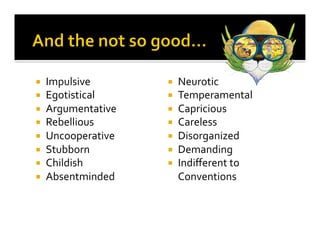 And the not so good…

- Impulsive
- Egotistical
- Argumentative
- Rebellious
- Uncooperative
- Stubborn
- Childish
- Absentminded

- Neurotic
- Temperamental
- Capricious
- Careless
- Disorganized
- Demanding
- Indifferent to Conventions